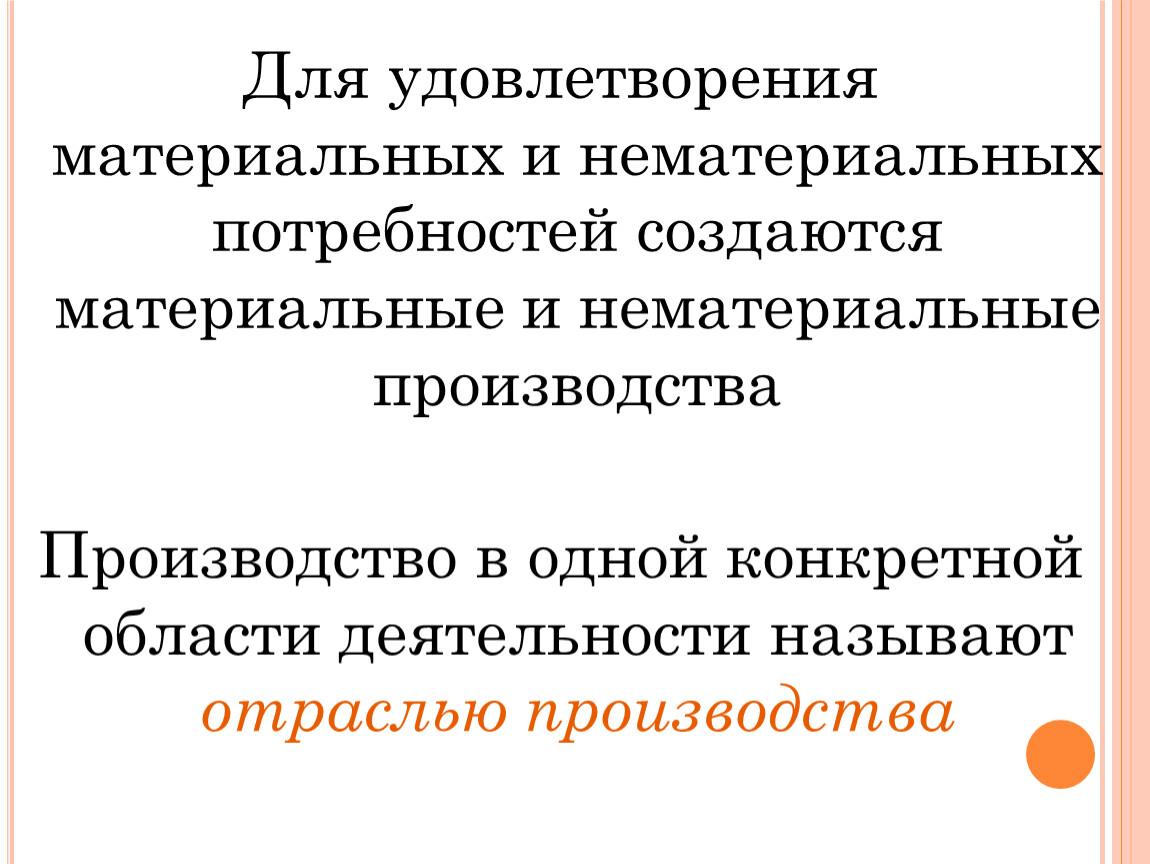 Для удовлетворения материальных и нематериальных потребностей создаются материальные и нематериальные производства

Производство в одной конкретной области деятельности называют отраслью производства